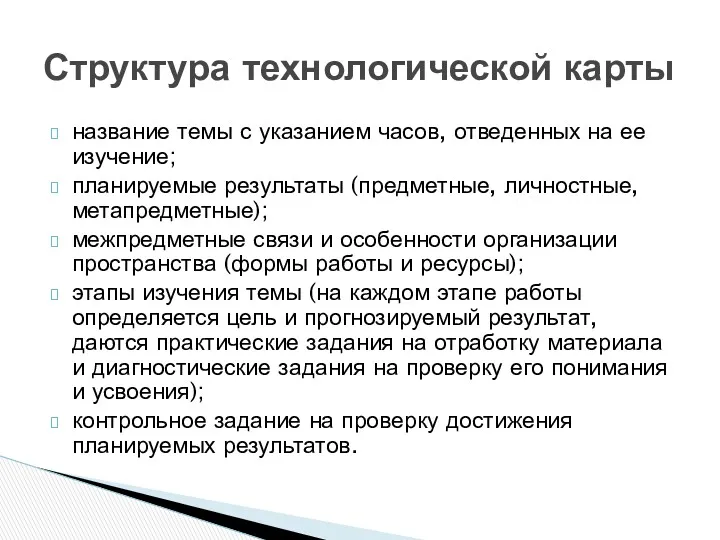 Структура технологической карты

название темы с указанием часов, отведенных на ее изучение;

планируемые результаты (предметные, личностные, метапредметные);

межпредметные связи и особенности организации пространства (формы работы и ресурсы);

этапы изучения темы (на каждом этапе работы определяется цель и прогнозируемый результат, даются практические задания на отработку материала и диагностические задания на проверку его понимания и усвоения);

контрольное задание на проверку достижения планируемых результатов.